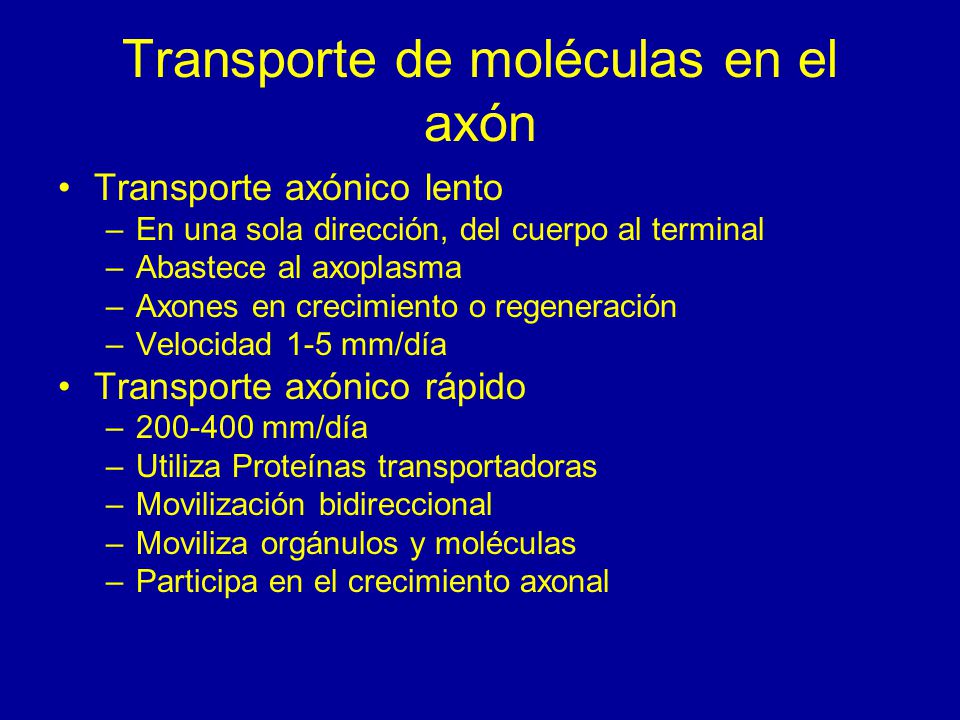 Transporte de moléculas en el axón

• Transporte axónico lento
– En una sola dirección, del cuerpo al terminal
– Abastece al axoplasma
– Axones en crecimiento o regeneración
– Velocidad 1-5 mm/día
• Transporte axónico rápido
– 200-400 mm/día
– Utiliza Proteínas transportadoras
– Movilización bidireccional
– Moviliza orgánulos y moléculas
– Participa en el crecimiento axonal